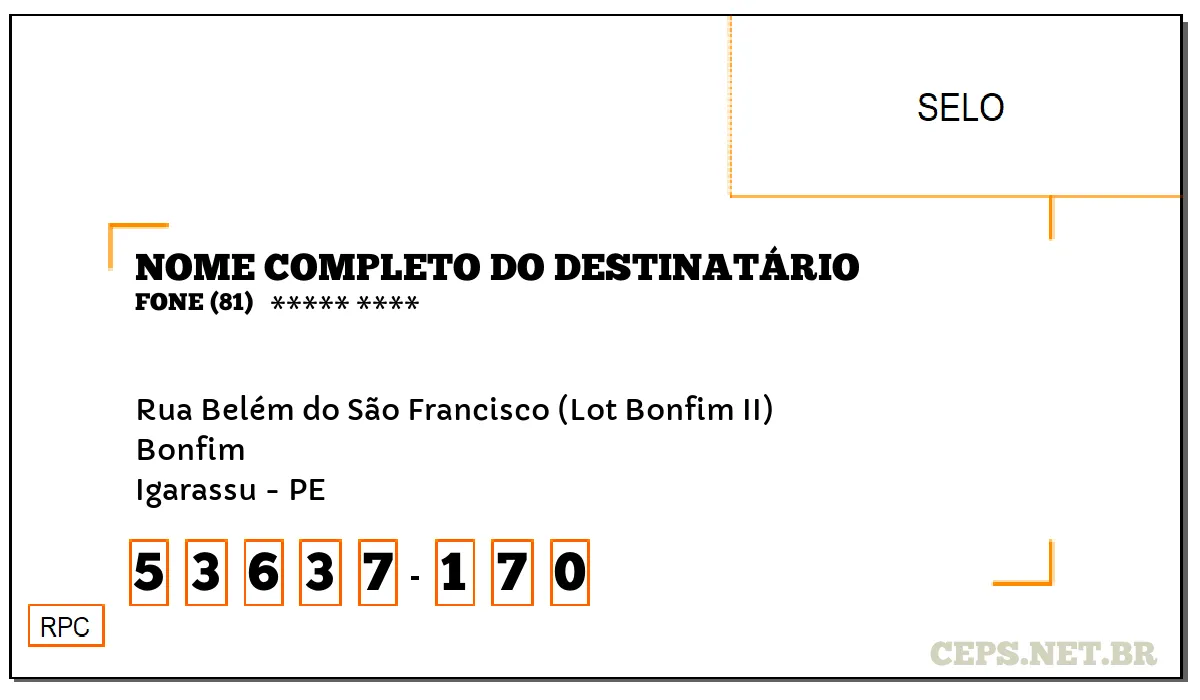 SELO

NOME COMPLETO DO DESTINATÁRIO
FONE (81) ***** ****

Rua Belém do São Francisco (Lot Bonfim II)
Bonfim
Igarassu - PE

5 3 6 3 7 - 1 7 0

RPC

CEPS.NET.BR